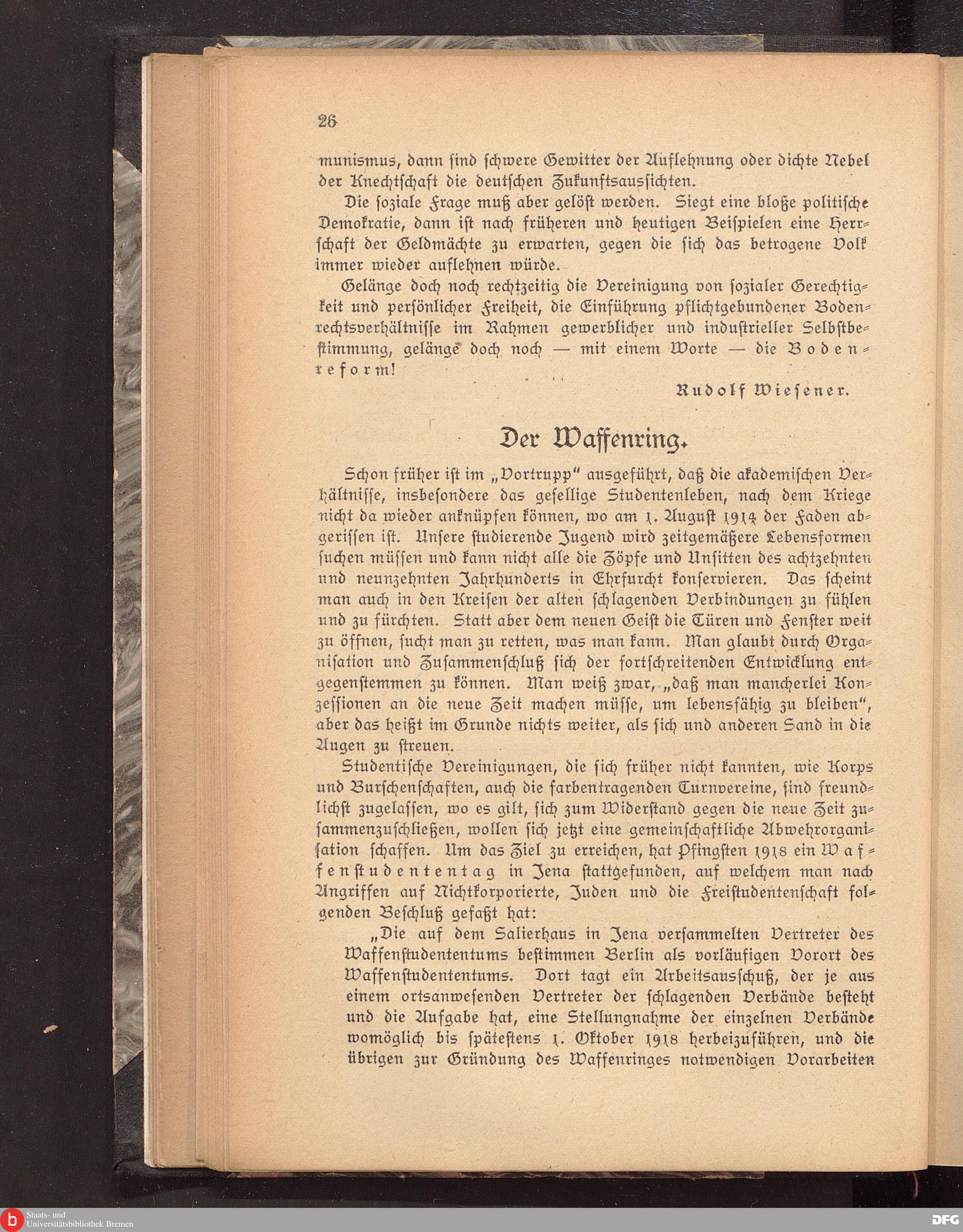 26

munismus, dann sind schwere Gewitter der Auflehnung oder dichte Nebel der Knechtschaft die deutschen Zukunftsaussichten.

Die soziale Frage muß aber gelöst werden. Siegt eine bloße politische Demokratie, dann ist nach früheren und heutigen Beispielen eine Herrschaft der Geldmächte zu erwarten, gegen die sich das betrogene Volk immer wieder auflehnen würde.

Gelänge doch noch rechtzeitig die Vereinigung von sozialer Gerechtigkeit und persönlicher Freiheit, die Einführung pflichtgebundener Bodenrechtsverhältnisse im Rahmen gewerblicher und industrieller Selbstbestimmung, gelänge doch noch — mit einem Worte — die Bodenreform!

Rudolf Wiesener.

Der Waffenring.

Schon früher ist im „Vortrupp" ausgeführt, daß die akademischen Verhältnisse, insbesondere das gesellige Studentenleben, nach dem Kriege nicht da wieder anknüpfen können, wo am 1. August 1914 der Faden abgerissen ist. Unsere studierende Jugend wird zeitgemäßere Lebensformen suchen müssen und kann nicht alle die Zöpfe und Unsitten des achtzehnten und neunzehnten Jahrhunderts in Ehrfurcht konservieren. Das scheint man auch in den Kreisen der alten schlagenden Verbindungen zu fühlen und zu fürchten. Statt aber dem neuen Geist die Türen und Fenster weit zu öffnen, sucht man zu retten, was man kann. Man glaubt durch Organisation und Zusammenschluß sich der fortschreitenden Entwicklung entgegenstemmen zu können. Man weiß zwar, „daß man mancherlei Konzessionen an die neue Zeit machen müsse, um lebensfähig zu bleiben", aber das heißt im Grunde nichts weiter, als sich und anderen Sand in die Augen zu streuen.

Studentische Vereinigungen, die sich früher nicht kannten, wie Korps und Burschenschaften, auch die farbentragenden Turnvereine, sind freundlichst zugelassen, wo es gilt, sich zum Widerstand gegen die neue Zeit zusammenzuschließen, wollen sich jetzt eine gemeinschaftliche Abwehrorganisation schaffen. Um das Ziel zu erreichen, hat Pfingsten 1918 ein Waffenstudententag in Jena stattgefunden, auf welchem man nach Angriffen auf Nichtkorporierte, Juden und die Freistudentenschaft folgenden Beschluß gefaßt hat:

„Die auf dem Salierhaus in Jena versammelten Vertreter des Waffenstudententums bestimmen Berlin als vorläufigen Vorort des Waffenstudententums. Dort tagt ein Arbeitsausschuß, der je aus einem ortsanwesenden Vertreter der schlagenden Verbände besteht und die Aufgabe hat, eine Stellungnahme der einzelnen Verbände womöglich bis spätestens 1. Oktober 1918 herbeizuführen, und die übrigen zur Gründung des Waffenringes notwendigen Vorarbeiten

Staats- und Universitätsbibliothek Bremen
DFG